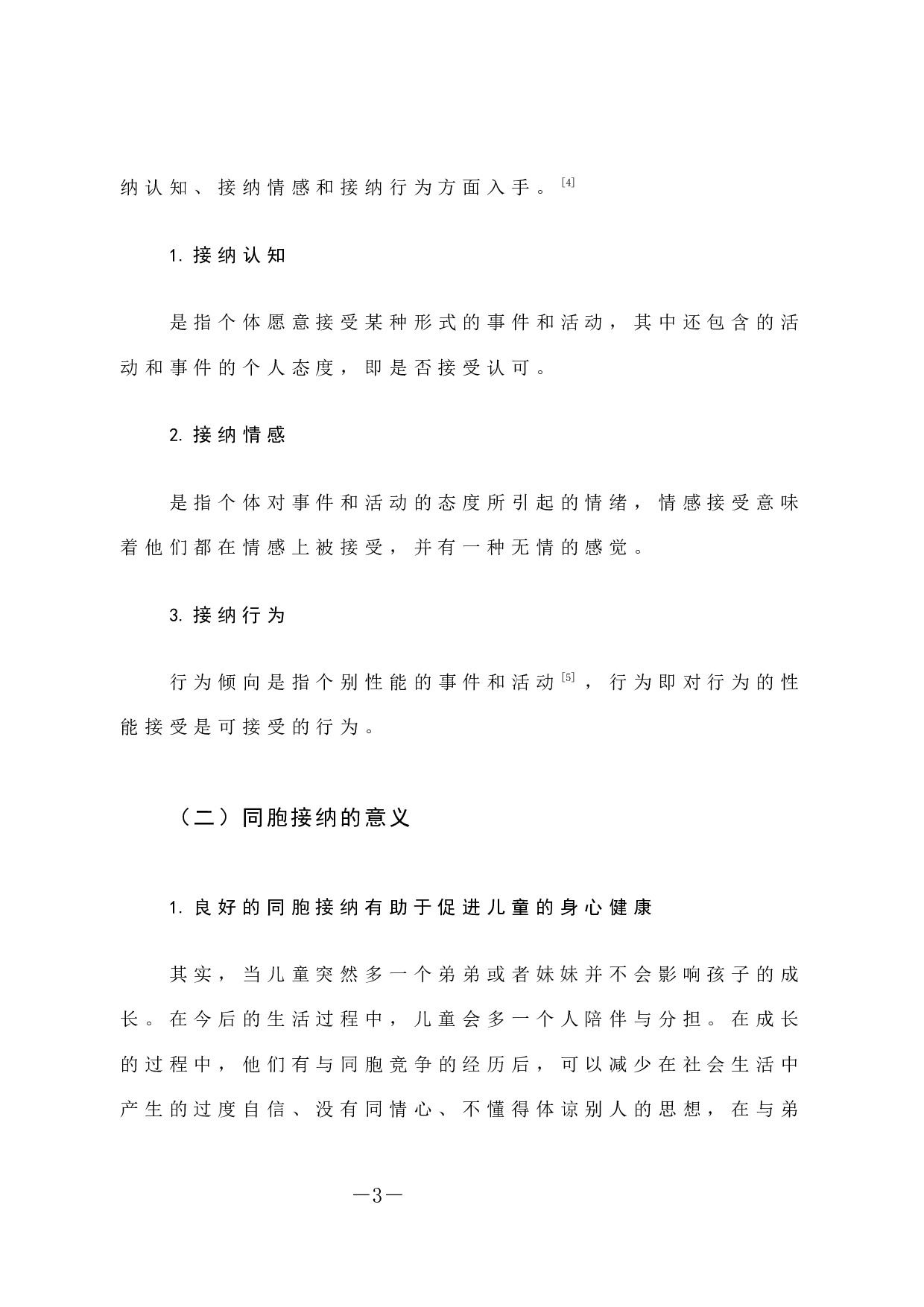 纳认知、接纳情感和接纳行为方面入手。[4]

1. 接纳认知

是指个体愿意接受某种形式的事件和活动，其中还包含的活动和事件的个人态度，即是否接受认可。

2. 接纳情感

是指个体对事件和活动的态度所引起的情绪，情感接受意味着他们都在情感上被接受，并有一种无情的感觉。

3. 接纳行为

行为倾向是指个别性能的事件和活动[5]，行为即对行为的性能接受是可接受的行为。

（二）同胞接纳的意义

1. 良好的同胞接纳有助于促进儿童的身心健康

其实，当儿童突然多一个弟弟或者妹妹并不会影响孩子的成长。在今后的生活过程中，儿童会多一个人陪伴与分担。在成长的过程中，他们有与同胞竞争的经历后，可以减少在社会生活中产生的过度自信、没有同情心、不懂得体谅别人的思想，在与弟

—3—